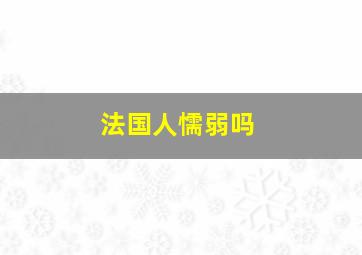 法国人懦弱吗